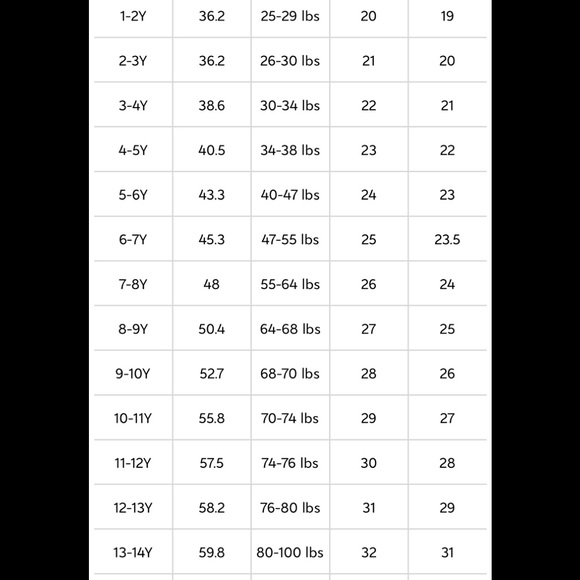 | | | | | |
|---|---|---|---|---|
| 1-2Y | 36.2 | 25-29 lbs | 20 | 19 |
| 2-3Y | 36.2 | 26-30 lbs | 21 | 20 |
| 3-4Y | 38.6 | 30-34 lbs | 22 | 21 |
| 4-5Y | 40.5 | 34-38 lbs | 23 | 22 |
| 5-6Y | 43.3 | 40-47 lbs | 24 | 23 |
| 6-7Y | 45.3 | 47-55 lbs | 25 | 23.5 |
| 7-8Y | 48 | 55-64 lbs | 26 | 24 |
| 8-9Y | 50.4 | 64-68 lbs | 27 | 25 |
| 9-10Y | 52.7 | 68-70 lbs | 28 | 26 |
| 10-11Y | 55.8 | 70-74 lbs | 29 | 27 |
| 11-12Y | 57.5 | 74-76 lbs | 30 | 28 |
| 12-13Y | 58.2 | 76-80 lbs | 31 | 29 |
| 13-14Y | 59.8 | 80-100 lbs | 32 | 31 |